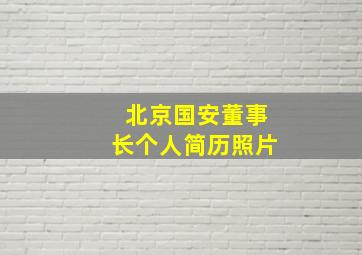 北京国安董事长个人简历照片